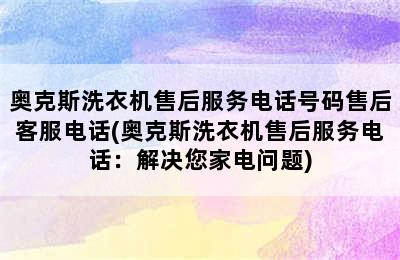 奥克斯洗衣机售后服务电话号码售后客服电话(奥克斯洗衣机售后服务电话：解决您家电问题)